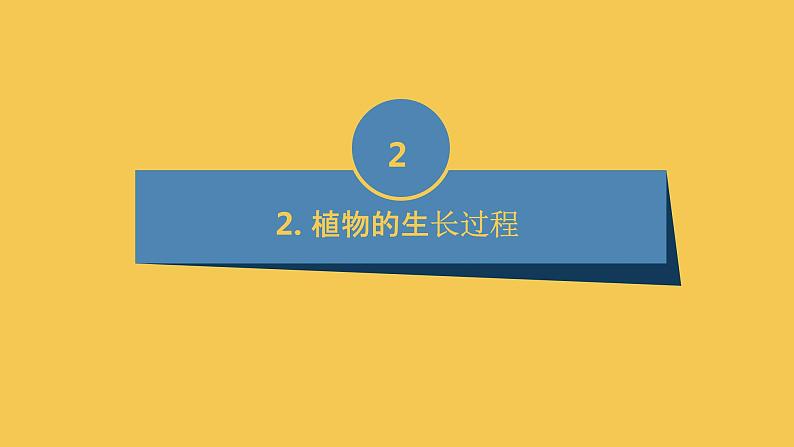 2

2. 植物的生长过程